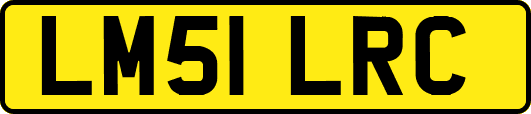 LM51 LRC